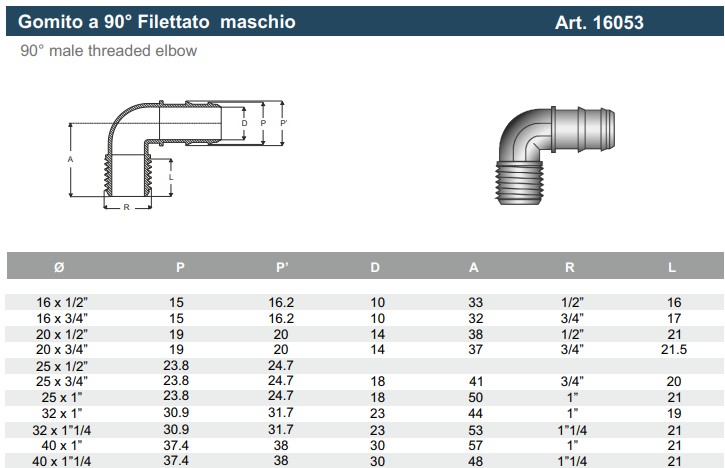 Gomito a 90° Filettato maschio
Art. 16053

90° male threaded elbow

D P P'
A
L
R

| Ø | P | P' | D | A | R | L |
|---|---|---|---|---|---|---|
| 16 x 1/2" | 15 | 16.2 | 10 | 33 | 1/2" | 16 |
| 16 x 3/4" | 15 | 16.2 | 10 | 32 | 3/4" | 17 |
| 20 x 1/2" | 19 | 20 | 14 | 38 | 1/2" | 21 |
| 20 x 3/4" | 19 | 20 | 14 | 37 | 3/4" | 21.5 |
| 25 x 1/2" | 23.8 | 24.7 | | | | |
| 25 x 3/4" | 23.8 | 24.7 | 18 | 41 | 3/4" | 20 |
| 25 x 1" | 23.8 | 24.7 | 18 | 50 | 1" | 21 |
| 32 x 1" | 30.9 | 31.7 | 23 | 44 | 1" | 19 |
| 32 x 1"1/4 | 30.9 | 31.7 | 23 | 53 | 1"1/4 | 21 |
| 40 x 1" | 37.4 | 38 | 30 | 57 | 1" | 21 |
| 40 x 1"1/4 | 37.4 | 38 | 30 | 48 | 1"1/4 | 21 |